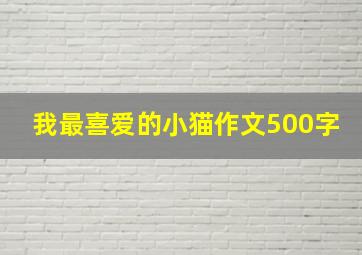 我最喜爱的小猫作文500字